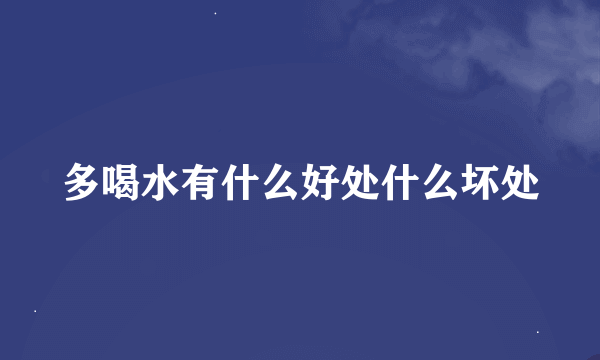 多喝水有什么好处什么坏处